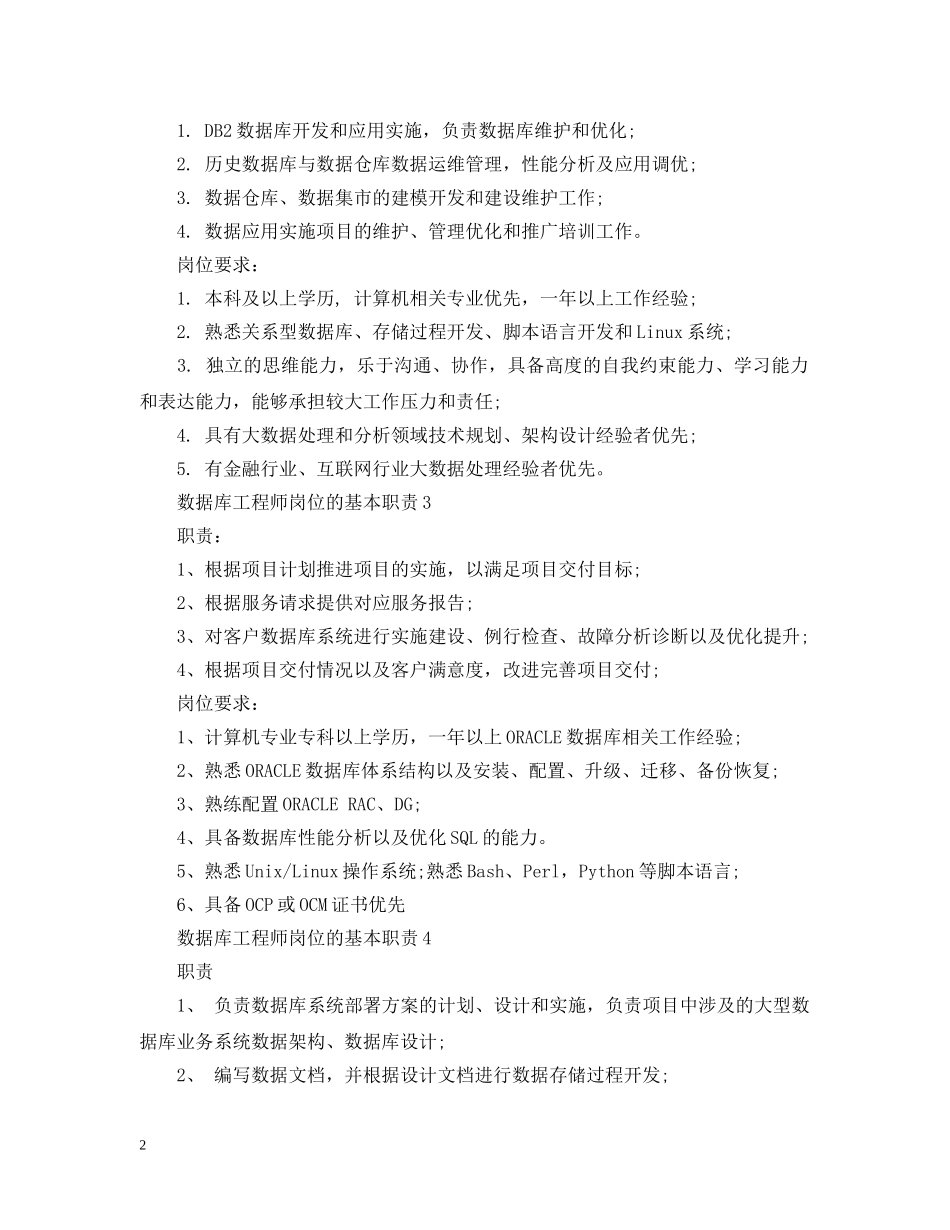 1. DB2 数据库开发和应用实施，负责数据库维护和优化；

2. 历史数据库与数据仓库数据运维管理，性能分析及应用调优；

3. 数据仓库、数据集市的建模开发和建设维护工作；

4. 数据应用实施项目的维护、管理优化和推广培训工作。

岗位要求：

1. 本科及以上学历，计算机相关专业优先，一年以上工作经验；

2. 熟悉关系型数据库、存储过程开发、脚本语言开发和 Linux 系统；

3. 独立的思维能力，乐于沟通、协作，具备高度的自我约束能力、学习能力和表达能力，能够承担较大工作压力和责任；

4. 具有大数据处理和分析领域技术规划、架构设计经验者优先；

5. 有金融行业、互联网行业大数据处理经验者优先。

数据库工程师岗位的基本职责 3

职责：

1、根据项目计划推进项目的实施，以满足项目交付目标；

2、根据服务请求提供对应服务报告；

3、对客户数据库系统进行实施建设、例行检查、故障分析诊断以及优化提升；

4、根据项目交付情况以及客户满意度，改进完善项目交付；

岗位要求：

1、计算机专业专科以上学历，一年以上 ORACLE 数据库相关工作经验；

2、熟悉 ORACLE 数据库体系结构以及安装、配置、升级、迁移、备份恢复；

3、熟练配置 ORACLE RAC、DG；

4、具备数据库性能分析以及优化 SQL 的能力。

5、熟悉 Unix/Linux 操作系统;熟悉 Bash、Perl，Python 等脚本语言；

6、具备 OCP 或 OCM 证书优先

数据库工程师岗位的基本职责 4

职责

1、 负责数据库系统部署方案的计划、设计和实施，负责项目中涉及的大型数据库业务系统数据架构、数据库设计；

2、 编写数据文档，并根据设计文档进行数据存储过程开发；

2